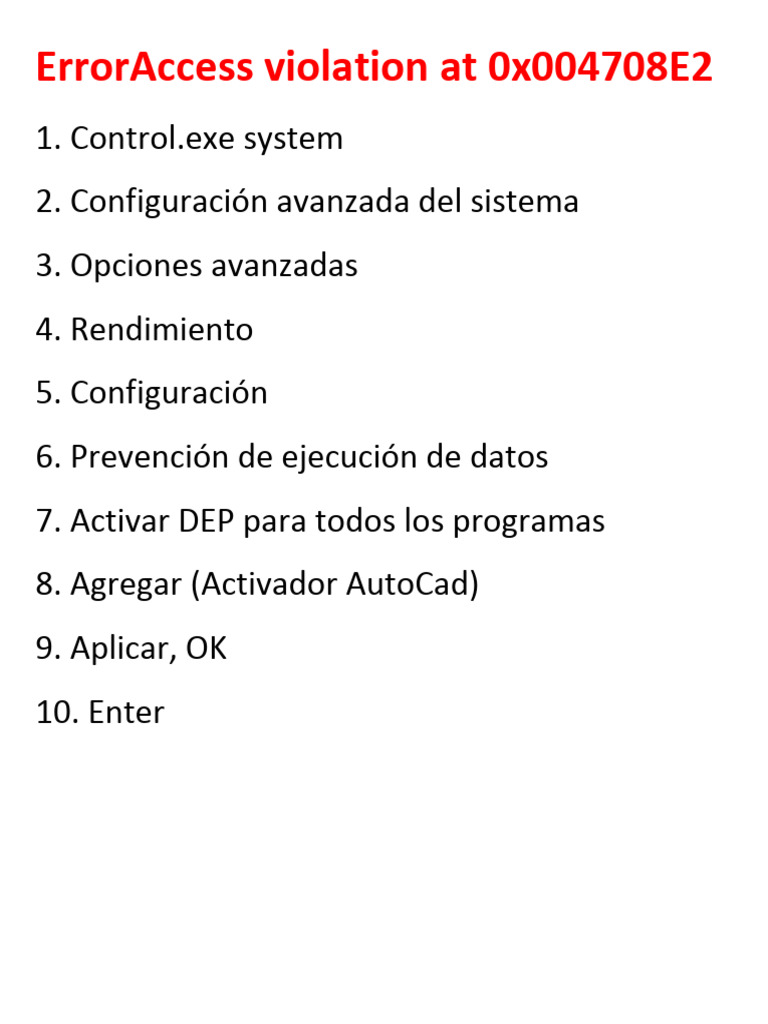 ErrorAccess violation at 0x004708E2

1. Control.exe system

2. Configuración avanzada del sistema

3. Opciones avanzadas

4. Rendimiento

5. Configuración

6. Prevención de ejecución de datos

7. Activar DEP para todos los programas

8. Agregar (Activador AutoCad)

9. Aplicar, OK

10. Enter